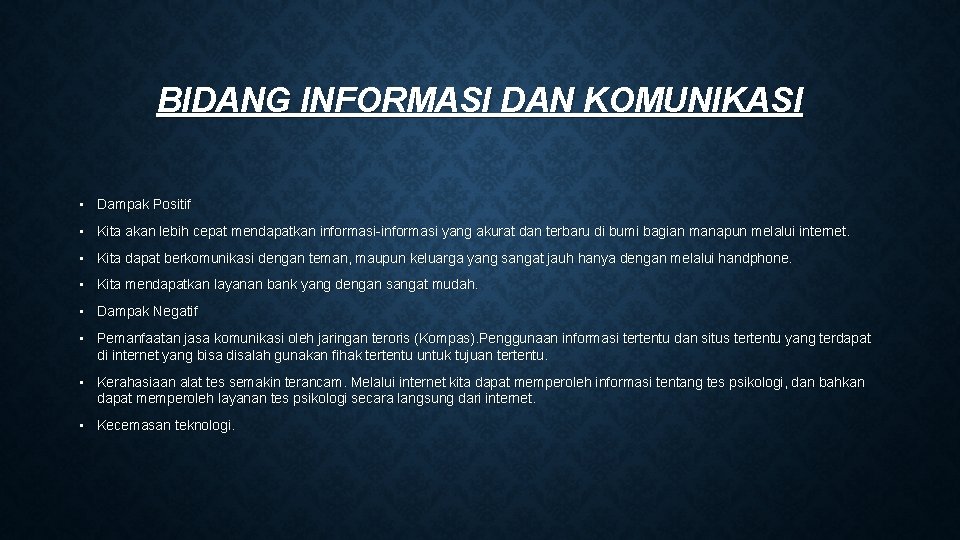 BIDANG INFORMASI DAN KOMUNIKASI

• Dampak Positif

• Kita akan lebih cepat mendapatkan informasi-informasi yang akurat dan terbaru di bumi bagian manapun melalui internet.

• Kita dapat berkomunikasi dengan teman, maupun keluarga yang sangat jauh hanya dengan melalui handphone.

• Kita mendapatkan layanan bank yang dengan sangat mudah.

• Dampak Negatif

• Pemanfaatan jasa komunikasi oleh jaringan teroris (Kompas).Penggunaan informasi tertentu dan situs tertentu yang terdapat di internet yang bisa disalah gunakan fihak tertentu untuk tujuan tertentu.

• Kerahasiaan alat tes semakin terancam. Melalui internet kita dapat memperoleh informasi tentang tes psikologi, dan bahkan dapat memperoleh layanan tes psikologi secara langsung dari internet.

• Kecemasan teknologi.